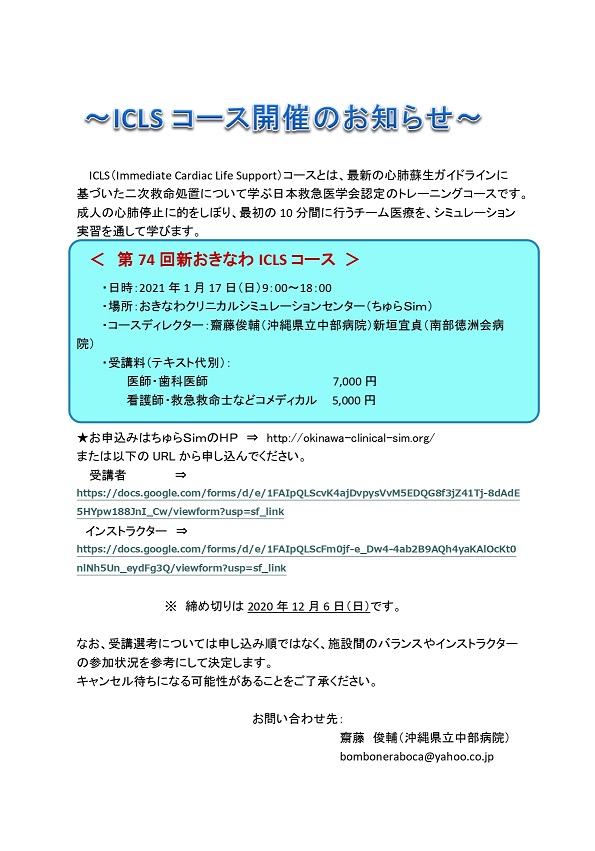 ～ICLS コース開催のお知らせ～

ICLS（Immediate Cardiac Life Support）コースとは、最新の心肺蘇生ガイドラインに基づいた二次救命処置について学ぶ日本救急医学会認定のトレーニングコースです。成人の心肺停止に的をしぼり、最初の 10 分間に行うチーム医療を、シミュレーション実習を通して学びます。

＜ 第 74 回新おきなわ ICLS コース ＞

・日時：2021 年 1 月 17 日（日）9:00～18:00
・場所：おきなわクリニカルシミュレーションセンター（ちゅらSim）
・コースディレクター：齋藤俊輔（沖縄県立中部病院）新垣宜貞（南部徳洲会病院）
・受講料（テキスト代別）：
医師・歯科医師 7,000 円
看護師・救急救命士などコメディカル 5,000 円

★お申込みはちゅらSimのHP ⇒ http://okinawa-clinical-sim.org/
または以下の URL から申し込んでください。
受講者 ⇒
https://docs.google.com/forms/d/e/1FAIpQLScvK4ajDvpysVvM5EDQG8f3jZ41Tj-8dAdE5HYpw188JnI_Cw/viewform?usp=sf_link
インストラクター ⇒
https://docs.google.com/forms/d/e/1FAIpQLScFm0jf-e_Dw4-4ab2B9AQh4yaKAlOcKt0nlNh5Un_eydFg3Q/viewform?usp=sf_link

※ 締め切りは 2020 年 12 月 6 日（日）です。

なお、受講選考については申し込み順ではなく、施設間のバランスやインストラクターの参加状況を参考にして決定します。
キャンセル待ちになる可能性があることをご了承ください。

お問い合わせ先：
齋藤 俊輔（沖縄県立中部病院）
bomboneraboca@yahoo.co.jp